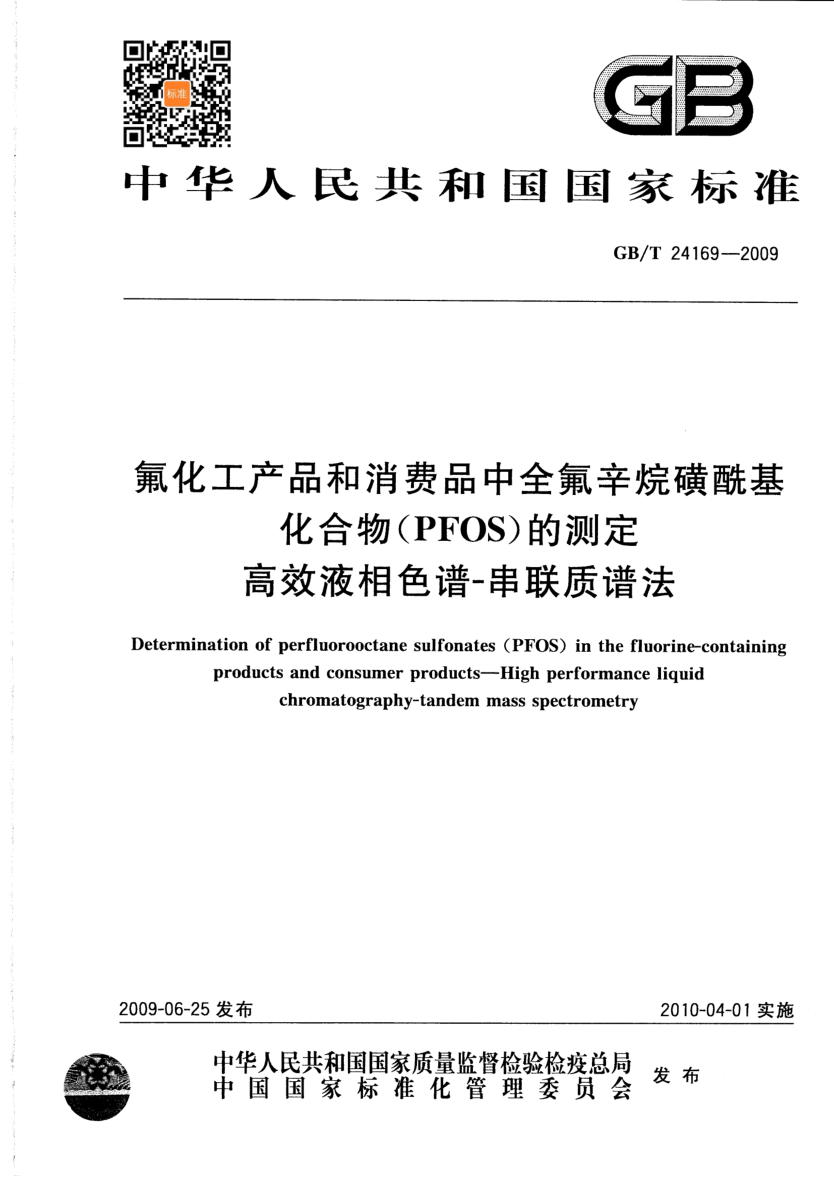 标准

GB

中华人民共和国国家标准

GB/T 24169—2009

氟化工产品和消费品中全氟辛烷磺酰基化合物(PFOS)的测定
高效液相色谱-串联质谱法

Determination of perfluorooctane sulfonates (PFOS) in the fluorine-containing products and consumer products—High performance liquid chromatography-tandem mass spectrometry

2009-06-25 发布

2010-04-01 实施

中华人民共和国国家质量监督检验检疫总局
中国国家标准化管理委员会
发布